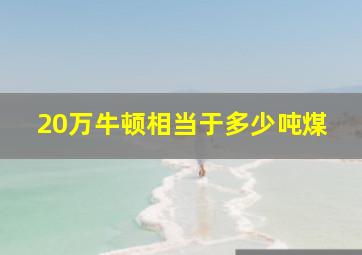 20万牛顿相当于多少吨煤